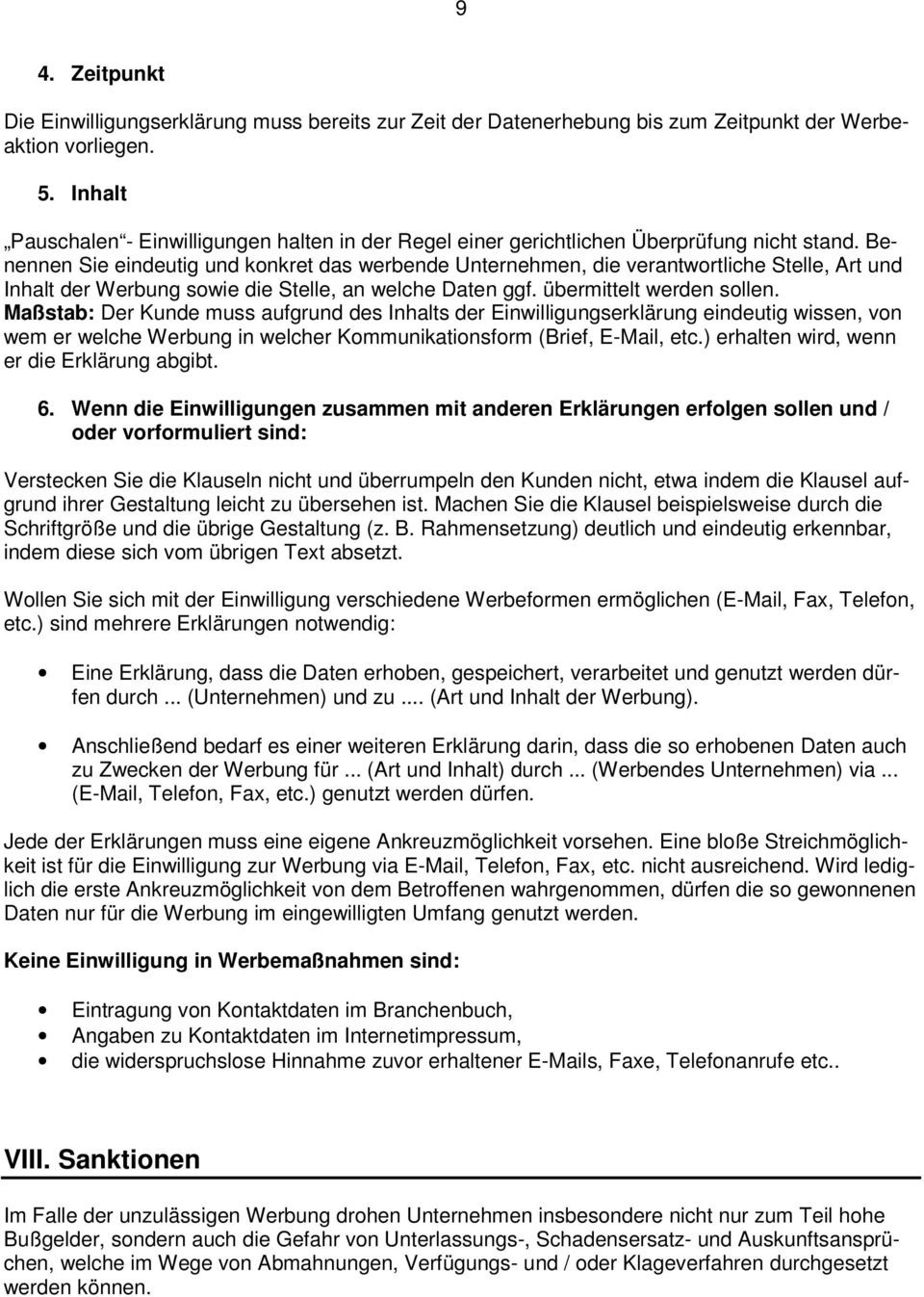 9

4. Zeitpunkt

Die Einwilligungserklärung muss bereits zur Zeit der Datenerhebung bis zum Zeitpunkt der Werbeaktion vorliegen.

5. Inhalt

„Pauschalen“- Einwilligungen halten in der Regel einer gerichtlichen Überprüfung nicht stand. Benennen Sie eindeutig und konkret das werbende Unternehmen, die verantwortliche Stelle, Art und Inhalt der Werbung sowie die Stelle, an welche Daten ggf. übermittelt werden sollen.
Maßstab: Der Kunde muss aufgrund des Inhalts der Einwilligungserklärung eindeutig wissen, von wem er welche Werbung in welcher Kommunikationsform (Brief, E-Mail, etc.) erhalten wird, wenn er die Erklärung abgibt.

6. Wenn die Einwilligungen zusammen mit anderen Erklärungen erfolgen sollen und / oder vorformuliert sind:

Verstecken Sie die Klauseln nicht und überrumpeln den Kunden nicht, etwa indem die Klausel aufgrund ihrer Gestaltung leicht zu übersehen ist. Machen Sie die Klausel beispielsweise durch die Schriftgröße und die übrige Gestaltung (z. B. Rahmensetzung) deutlich und eindeutig erkennbar, indem diese sich vom übrigen Text absetzt.

Wollen Sie sich mit der Einwilligung verschiedene Werbeformen ermöglichen (E-Mail, Fax, Telefon, etc.) sind mehrere Erklärungen notwendig:

• Eine Erklärung, dass die Daten erhoben, gespeichert, verarbeitet und genutzt werden dürfen durch ... (Unternehmen) und zu .... (Art und Inhalt der Werbung).

• Anschließend bedarf es einer weiteren Erklärung darin, dass die so erhobenen Daten auch zu Zwecken der Werbung für ... (Art und Inhalt) durch ... (Werbendes Unternehmen) via ... (E-Mail, Telefon, Fax, etc.) genutzt werden dürfen.

Jede der Erklärungen muss eine eigene Ankreuzmöglichkeit vorsehen. Eine bloße Streichmöglichkeit ist für die Einwilligung zur Werbung via E-Mail, Telefon, Fax, etc. nicht ausreichend. Wird lediglich die erste Ankreuzmöglichkeit von dem Betroffenen wahrgenommen, dürfen die so gewonnenen Daten nur für die Werbung im eingewilligten Umfang genutzt werden.

Keine Einwilligung in Werbemaßnahmen sind:

• Eintragung von Kontaktdaten im Branchenbuch,
• Angaben zu Kontaktdaten im Internetimpressum,
• die widerspruchslose Hinnahme zuvor erhaltener E-Mails, Faxe, Telefonanrufe etc..

VIII. Sanktionen

Im Falle der unzulässigen Werbung drohen Unternehmen insbesondere nicht nur zum Teil hohe Bußgelder, sondern auch die Gefahr von Unterlassungs-, Schadensersatz- und Auskunftsansprüchen, welche im Wege von Abmahnungen, Verfügungs- und / oder Klageverfahren durchgesetzt werden können.